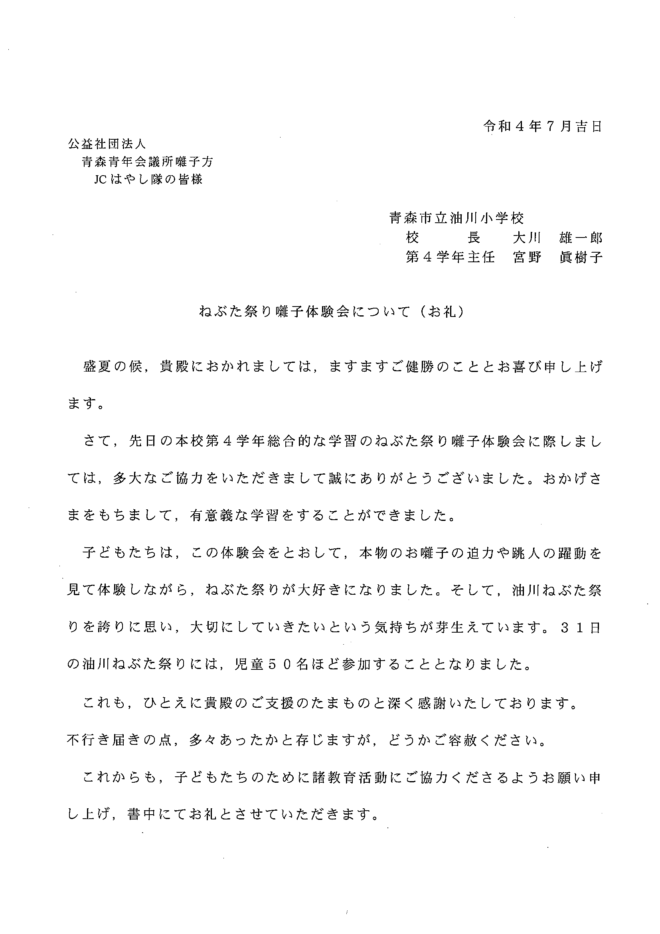 令和４年７月吉日

公益社団法人
青森青年会議所囃子方
JCはやし隊の皆様

青森市立油川小学校
校　　長　大川　雄一郎
第４学年主任　宮野　眞樹子

ねぶた祭り囃子体験会について（お礼）

盛夏の候，貴殿におかれましては，ますますご健勝のこととお喜び申し上げます。

さて，先日の本校第４学年総合的な学習のねぶた祭り囃子体験会に際しましては，多大なご協力をいただきまして誠にありがとうございました。おかげさまをもちまして，有意義な学習をすることができました。

子どもたちは，この体験会をとおして，本物のお囃子の迫力や跳人の躍動を見て体験しながら，ねぶた祭りが大好きになりました。そして，油川ねぶた祭りを誇りに思い，大切にしていきたいという気持ちが芽生えています。３１日の油川ねぶた祭りには，児童５０名ほど参加することとなりました。

これも，ひとえに貴殿のご支援のたまものと深く感謝いたしております。
不行き届きの点，多々あったかと存じますが，どうかご容赦ください。

これからも，子どもたちのために諸教育活動にご協力くださるようお願い申し上げ，書中にてお礼とさせていただきます。